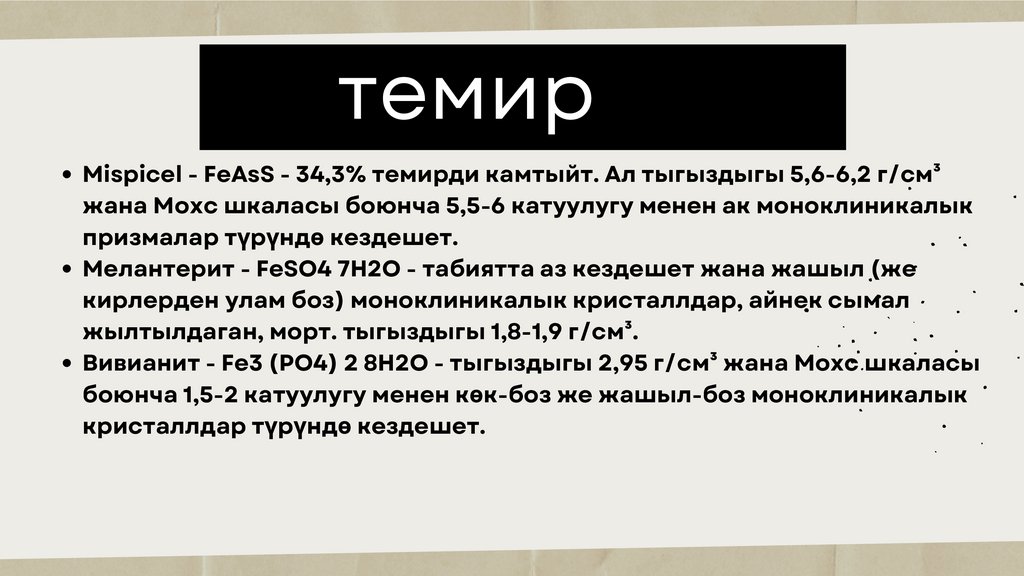 темир

• Mispicel - FeAsS - 34,3% темирди камтыйт. Ал тыгыздыгы 5,6-6,2 г/см³ жана Мохс шкаласы боюнча 5,5-6 катуулугу менен ак моноклиникалык призмалар түрүндө кездешет.
• Мелантерит - FeSO4 7H2O - табиятта аз кездешет жана жашыл (же кирлерден улам боз) моноклиникалык кристаллдар, айнек сымал жылтылдаган, морт. тыгыздыгы 1,8-1,9 г/см³.
• Вивианит - Fe3 (PO4) 2 8H2O - тыгыздыгы 2,95 г/см³ жана Мохс шкаласы боюнча 1,5-2 катуулугу менен көк-боз же жашыл-боз моноклиникалык кристаллдар түрүндө кездешет.